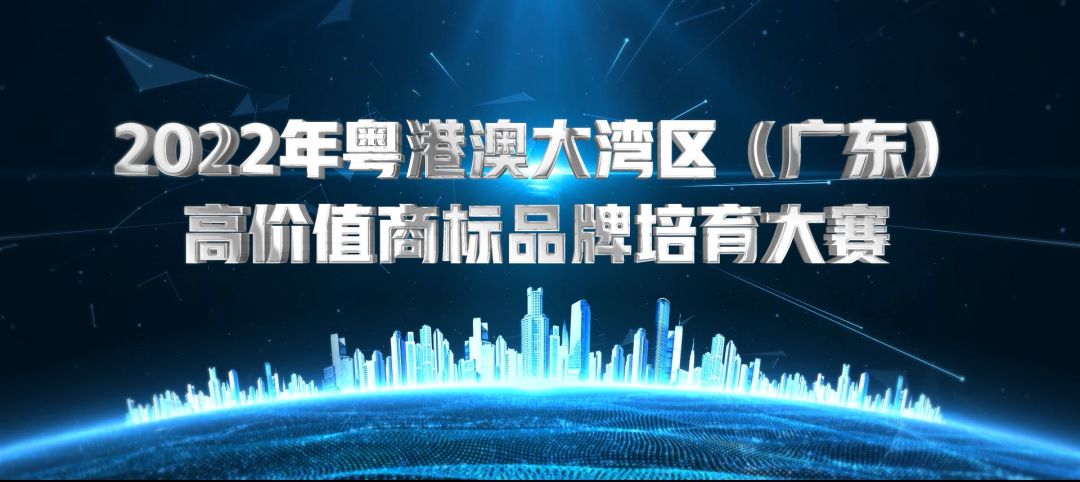 2022年粤港澳大湾区（广东）
高价值商标品牌培育大赛